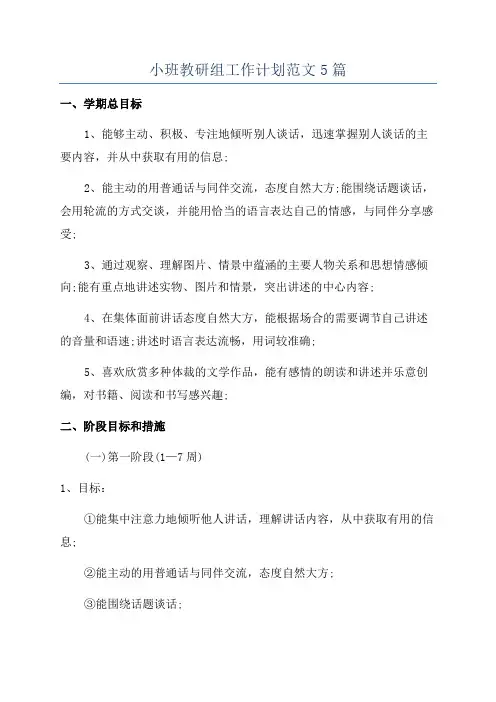 小班教研组工作计划范文5篇

一、学期总目标

1、能够主动、积极、专注地倾听别人谈话，迅速掌握别人谈话的主要内容，并从中获取有用的信息;

2、能主动的用普通话与同伴交流，态度自然大方;能围绕话题谈话，会用轮流的方式交谈，并能用恰当的语言表达自己的情感，与同伴分享感受;

3、通过观察、理解图片、情景中蕴涵的主要人物关系和思想情感倾向;能有重点地讲述实物、图片和情景，突出讲述的中心内容;

4、在集体面前讲话态度自然大方，能根据场合的需要调节自己讲述的音量和语速;讲述时语言表达流畅，用词较准确;

5、喜欢欣赏多种体裁的文学作品，能有感情的朗读和讲述并乐意创编，对书籍、阅读和书写感兴趣;

二、阶段目标和措施

(一)第一阶段(1—7周)

1、目标:

①能集中注意力地倾听他人讲话，理解讲话内容，从中获取有用的信息;

②能主动的用普通话与同伴交流，态度自然大方;

③能围绕话题谈话;